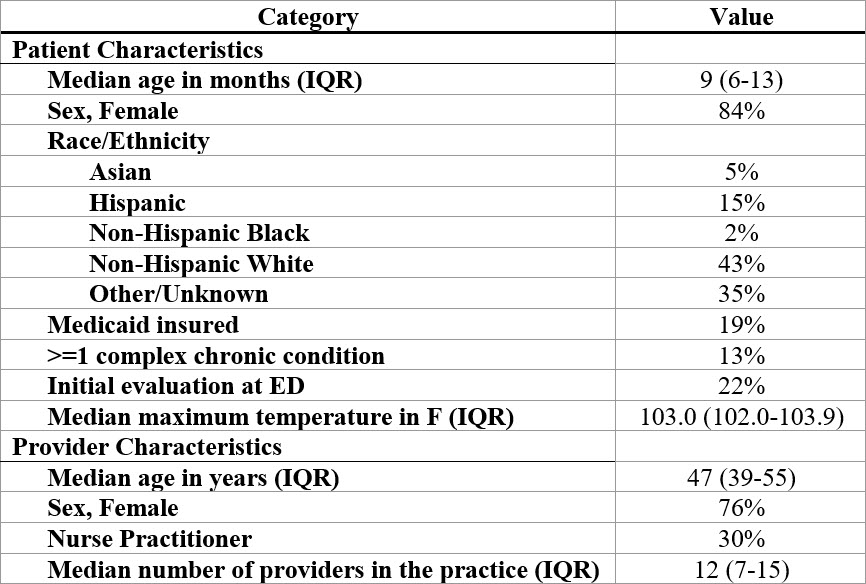 | Category | Value |
|---|---|
| Patient Characteristics | |
| Median age in months (IQR) | 9 (6-13) |
| Sex, Female | 84% |
| Race/Ethnicity | |
| Asian | 5% |
| Hispanic | 15% |
| Non-Hispanic Black | 2% |
| Non-Hispanic White | 43% |
| Other/Unknown | 35% |
| Medicaid insured | 19% |
| >=1 complex chronic condition | 13% |
| Initial evaluation at ED | 22% |
| Median maximum temperature in F (IQR) | 103.0 (102.0-103.9) |
| Provider Characteristics | |
| Median age in years (IQR) | 47 (39-55) |
| Sex, Female | 76% |
| Nurse Practitioner | 30% |
| Median number of providers in the practice (IQR) | 12 (7-15) |